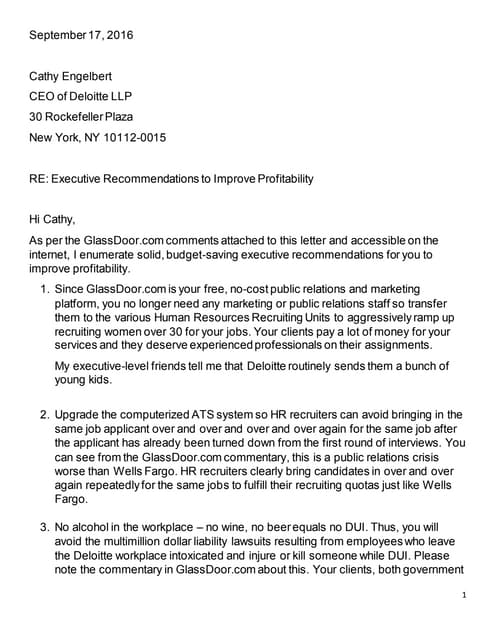 September 17, 2016

Cathy Engelbert
CEO of Deloitte LLP
30 Rockefeller Plaza
New York, NY 10112-0015

RE: Executive Recommendations to Improve Profitability

Hi Cathy,

As per the GlassDoor.com comments attached to this letter and accessible on the internet, I enumerate solid, budget-saving executive recommendations for you to improve profitability.

1. Since GlassDoor.com is your free, no-cost public relations and marketing platform, you no longer need any marketing or public relations staff so transfer them to the various Human Resources Recruiting Units to aggressively ramp up recruiting women over 30 for your jobs. Your clients pay a lot of money for your services and they deserve experienced professionals on their assignments.

My executive-level friends tell me that Deloitte routinely sends them a bunch of young kids.

2. Upgrade the computerized ATS system so HR recruiters can avoid bringing in the same job applicant over and over and over and over again for the same job after the applicant has already been turned down from the first round of interviews. You can see from the GlassDoor.com commentary, this is a public relations crisis worse than Wells Fargo. HR recruiters clearly bring candidates in over and over again repeatedly for the same jobs to fulfill their recruiting quotas just like Wells Fargo.

3. No alcohol in the workplace – no wine, no beer equals no DUI. Thus, you will avoid the multimillion dollar liability lawsuits resulting from employees who leave the Deloitte workplace intoxicated and injure or kill someone while DUI. Please note the commentary in GlassDoor.com about this. Your clients, both government

1